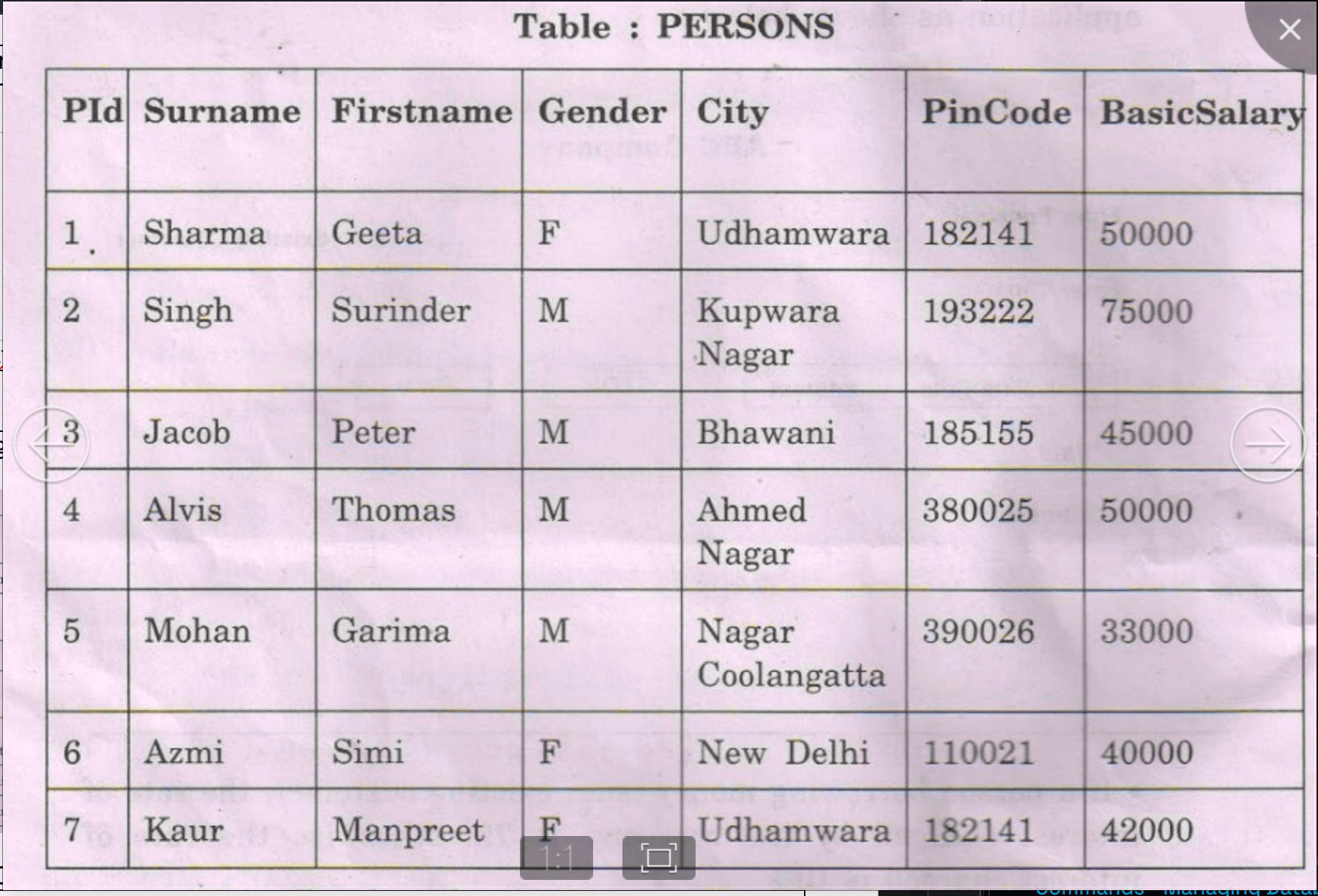 Table : PERSONS

| PId | Surname | Firstname | Gender | City | PinCode | BasicSalary |
|---|---|---|---|---|---|---|
| 1 | Sharma | Geeta | F | Udhamwara | 182141 | 50000 |
| 2 | Singh | Surinder | M | Kupwara Nagar | 193222 | 75000 |
| 3 | Jacob | Peter | M | Bhawani | 185155 | 45000 |
| 4 | Alvis | Thomas | M | Ahmed Nagar | 380025 | 50000 |
| 5 | Mohan | Garima | M | Nagar Coolangatta | 390026 | 33000 |
| 6 | Azmi | Simi | F | New Delhi | 110021 | 40000 |
| 7 | Kaur | Manpreet | F | Udhamwara | 182141 | 42000 |

1:1